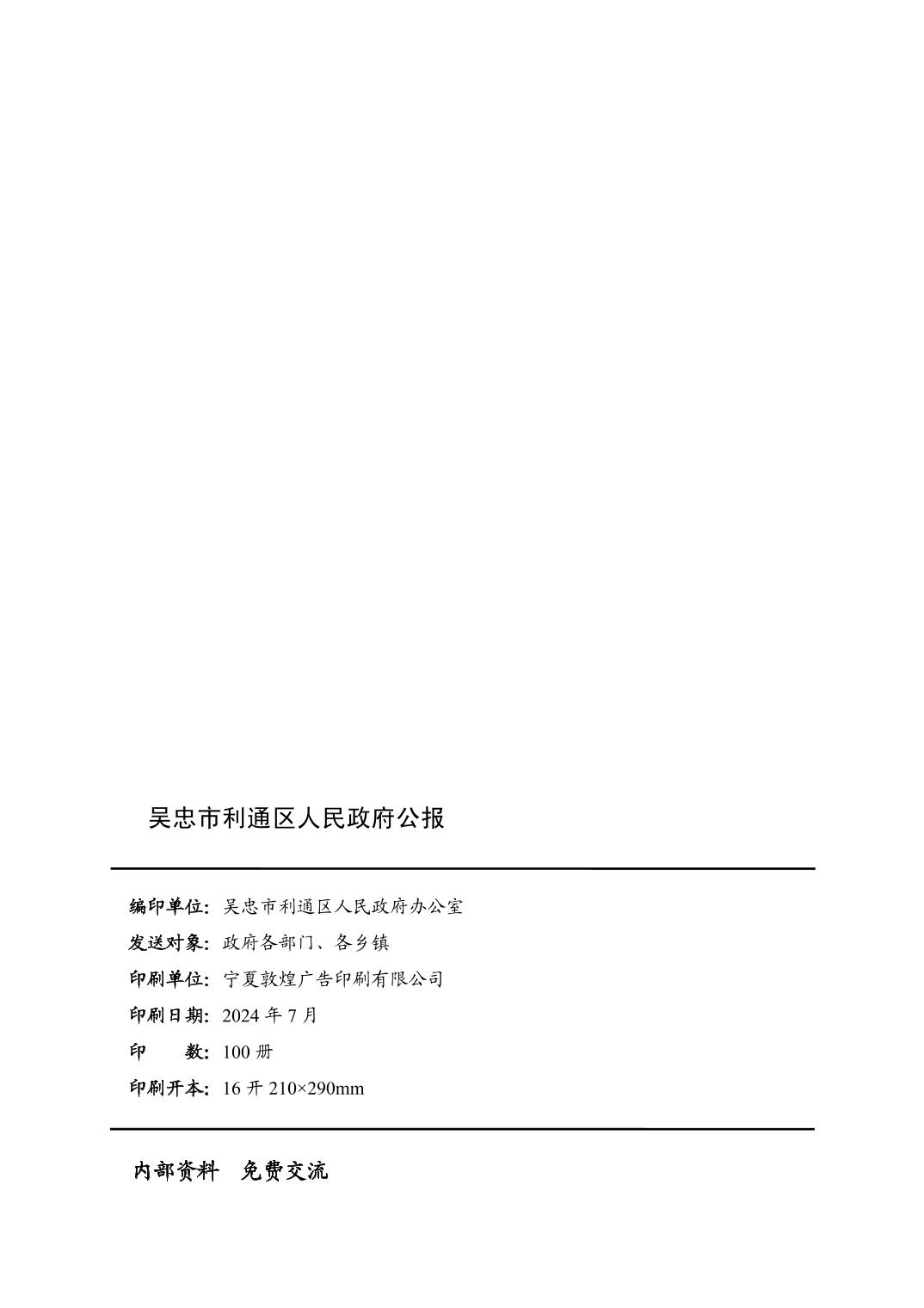 吴忠市利通区人民政府公报

编印单位：吴忠市利通区人民政府办公室

发送对象：政府各部门、各乡镇

印刷单位：宁夏敦煌广告印刷有限公司

印刷日期：2024 年 7 月

印　　数：100 册

印刷开本：16 开 210×290mm

内部资料　免费交流